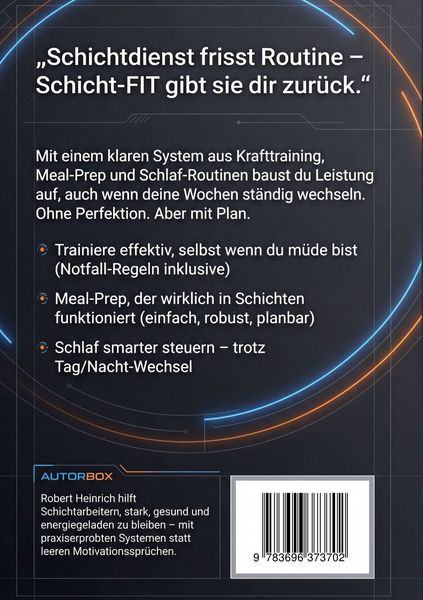 „Schichtdienst frisst Routine – Schicht-FIT gibt sie dir zurück.“

Mit einem klaren System aus Krafttraining, Meal-Prep und Schlaf-Routinen baust du Leistung auf, auch wenn deine Wochen ständig wechseln. Ohne Perfektion. Aber mit Plan.

Trainiere effektiv, selbst wenn du müde bist (Notfall-Regeln inklusive)

Meal-Prep, der wirklich in Schichten funktioniert (einfach, robust, planbar)

Schlaf smarter steuern – trotz Tag/Nacht-Wechsel

AUTORBOX

Robert Heinrich hilft Schichtarbeitern, stark, gesund und energiegeladen zu bleiben – mit praxiserprobten Systemen statt leeren Motivationssprüchen.

9 783696 373702